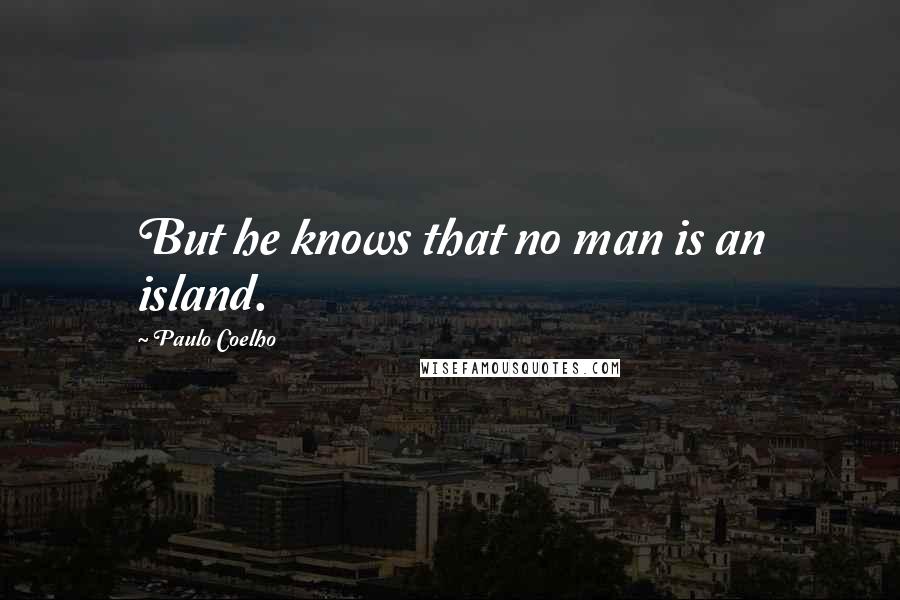 But he knows that no man is an island.

~ Paulo Coelho

WISEFAMOUSQUOTES.COM